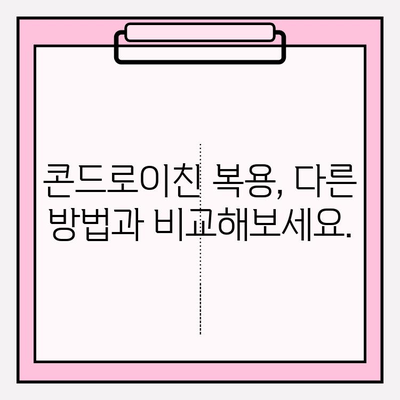 콘드로이친 복용, 다른 방법과 비교해보세요.